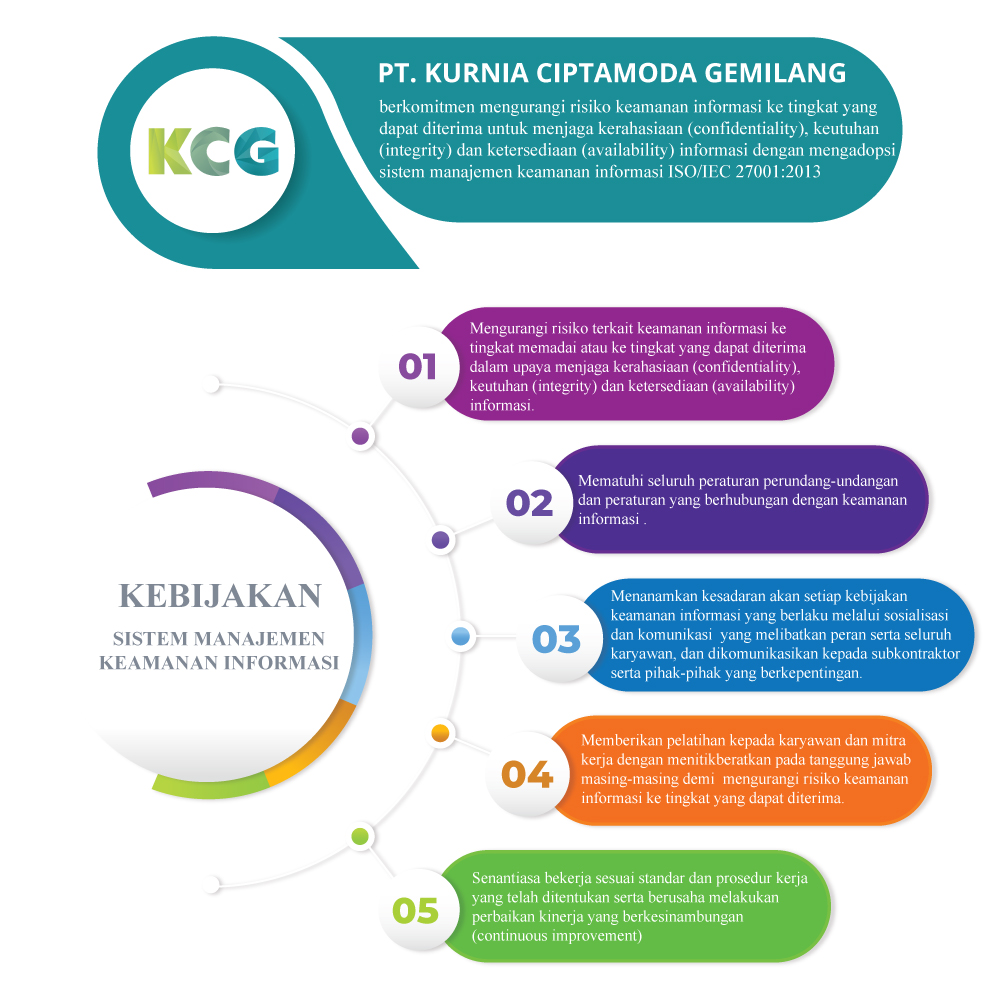 KCG

PT. KURNIA CIPTAMODA GEMILANG

berkomitmen mengurangi risiko keamanan informasi ke tingkat yang dapat diterima untuk menjaga kerahasiaan (confidentiality), keutuhan (integrity) dan ketersediaan (availability) informasi dengan mengadopsi sistem manajemen keamanan informasi ISO/IEC 27001:2013

KEBIJAKAN

SISTEM MANAJEMEN KEAMANAN INFORMASI

01

Mengurangi risiko terkait keamanan informasi ke tingkat memadai atau ke tingkat yang dapat diterima dalam upaya menjaga kerahasiaan (confidentiality), keutuhan (integrity) dan ketersediaan (availability) informasi.

02

Mematuhi seluruh peraturan perundang-undangan dan peraturan yang berhubungan dengan keamanan informasi .

03

Menanamkan kesadaran akan setiap kebijakan keamanan informasi yang berlaku melalui sosialisasi dan komunikasi yang melibatkan peran serta seluruh karyawan, dan dikomunikasikan kepada subkontraktor serta pihak-pihak yang berkepentingan.

04

Memberikan pelatihan kepada karyawan dan mitra kerja dengan menitikberatkan pada tanggung jawab masing-masing demi mengurangi risiko keamanan informasi ke tingkat yang dapat diterima.

05

Senantiasa bekerja sesuai standar dan prosedur kerja yang telah ditentukan serta berusaha melakukan perbaikan kinerja yang berkesinambungan (continuous improvement)